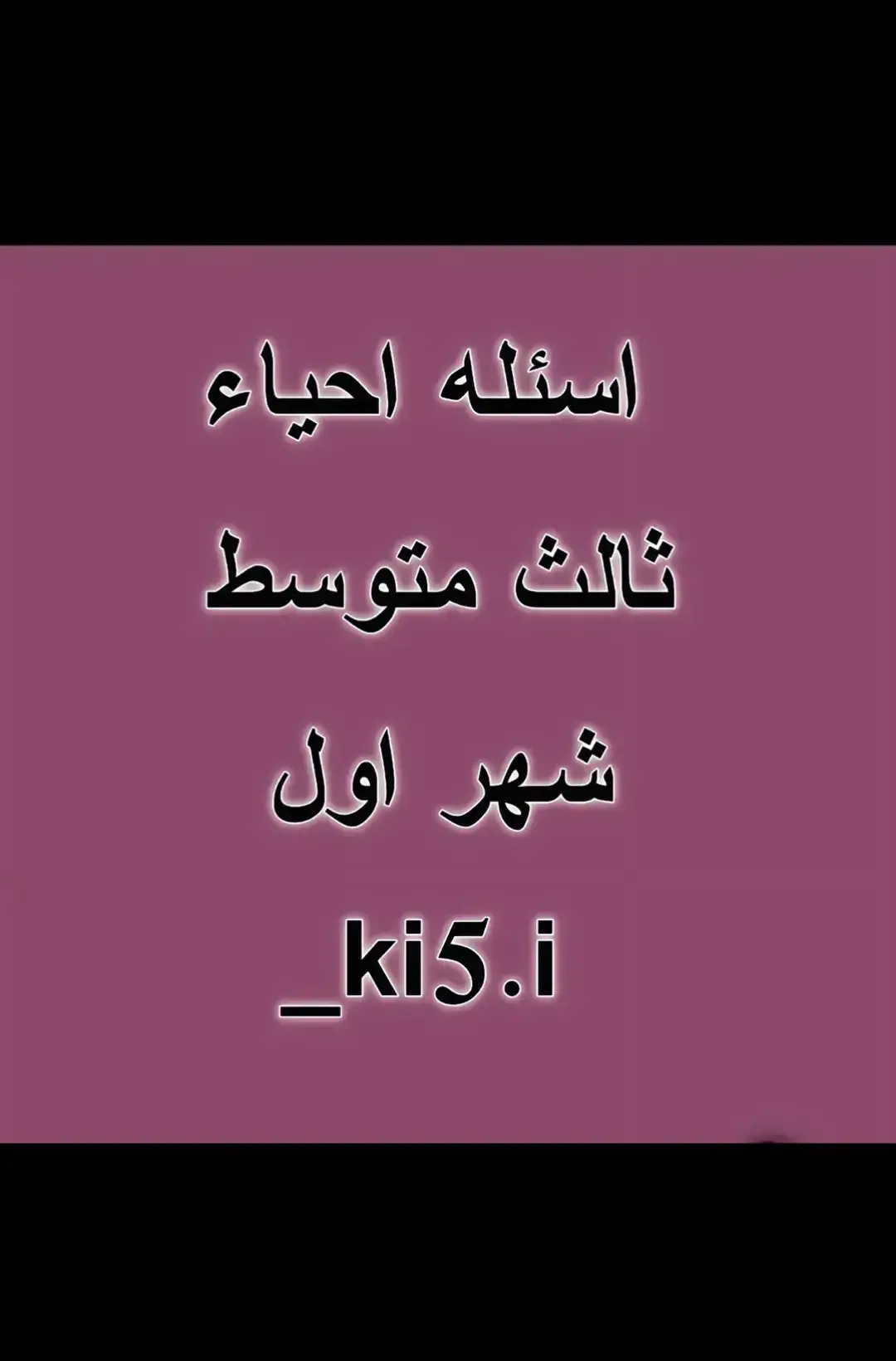 اسئله احياء
ثالث متوسط
شهر اول
_ki5.i